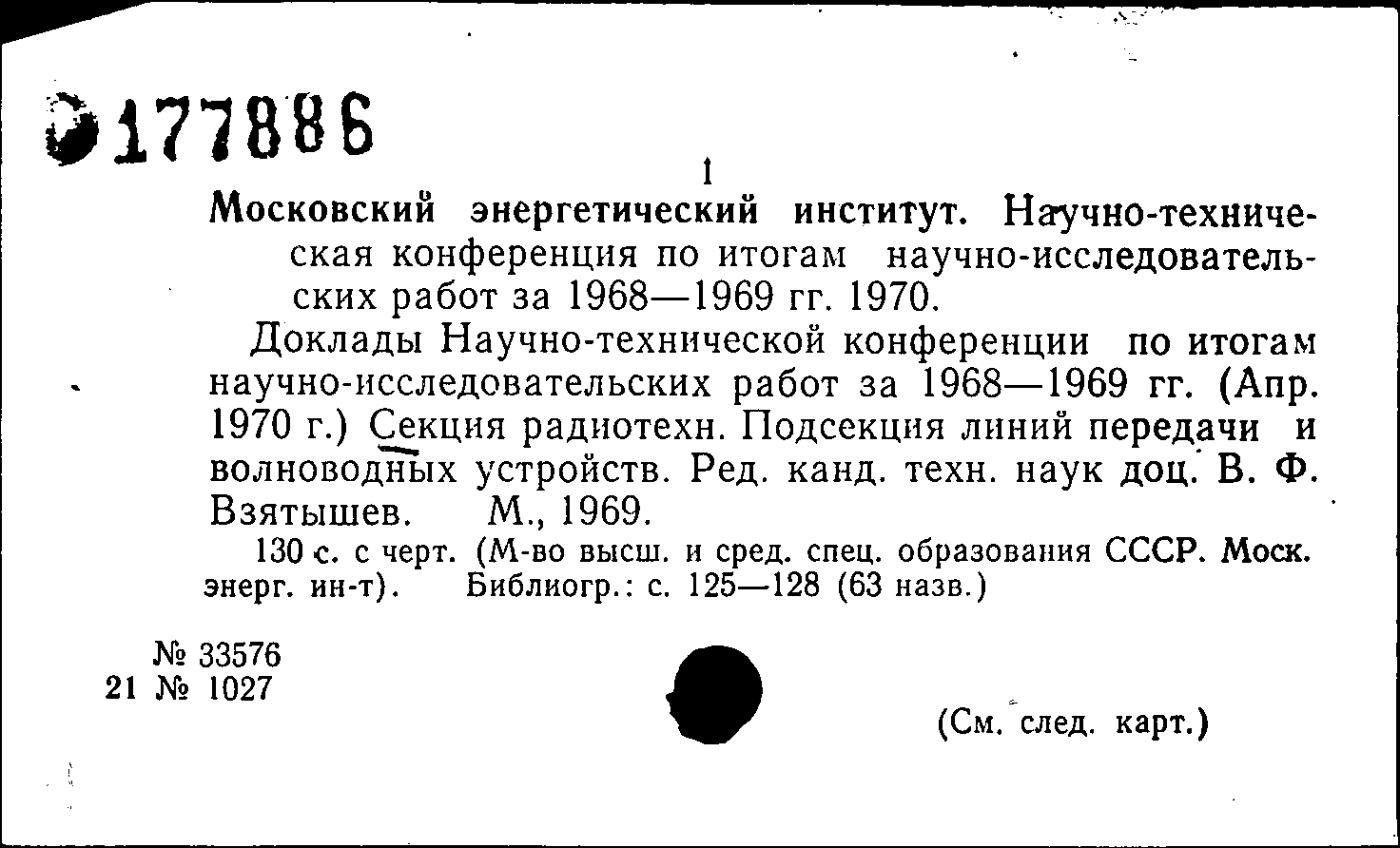 177886

1

Московский энергетический институт. Научно-техническая конференция по итогам научно-исследовательских работ за 1968—1969 гг. 1970.

Доклады Научно-технической конференции по итогам научно-исследовательских работ за 1968—1969 гг. (Апр. 1970 г.) Секция радиотехн. Подсекция линий передачи и волноводных устройств. Ред. канд. техн. наук доц. В. Ф. Взятышев. М., 1969.

130 с. с черт. (М-во высш. и сред. спец. образования СССР. Моск. энерг. ин-т). Библиогр.: с. 125—128 (63 назв.)

№ 33576
21 № 1027

(См. след. карт.)